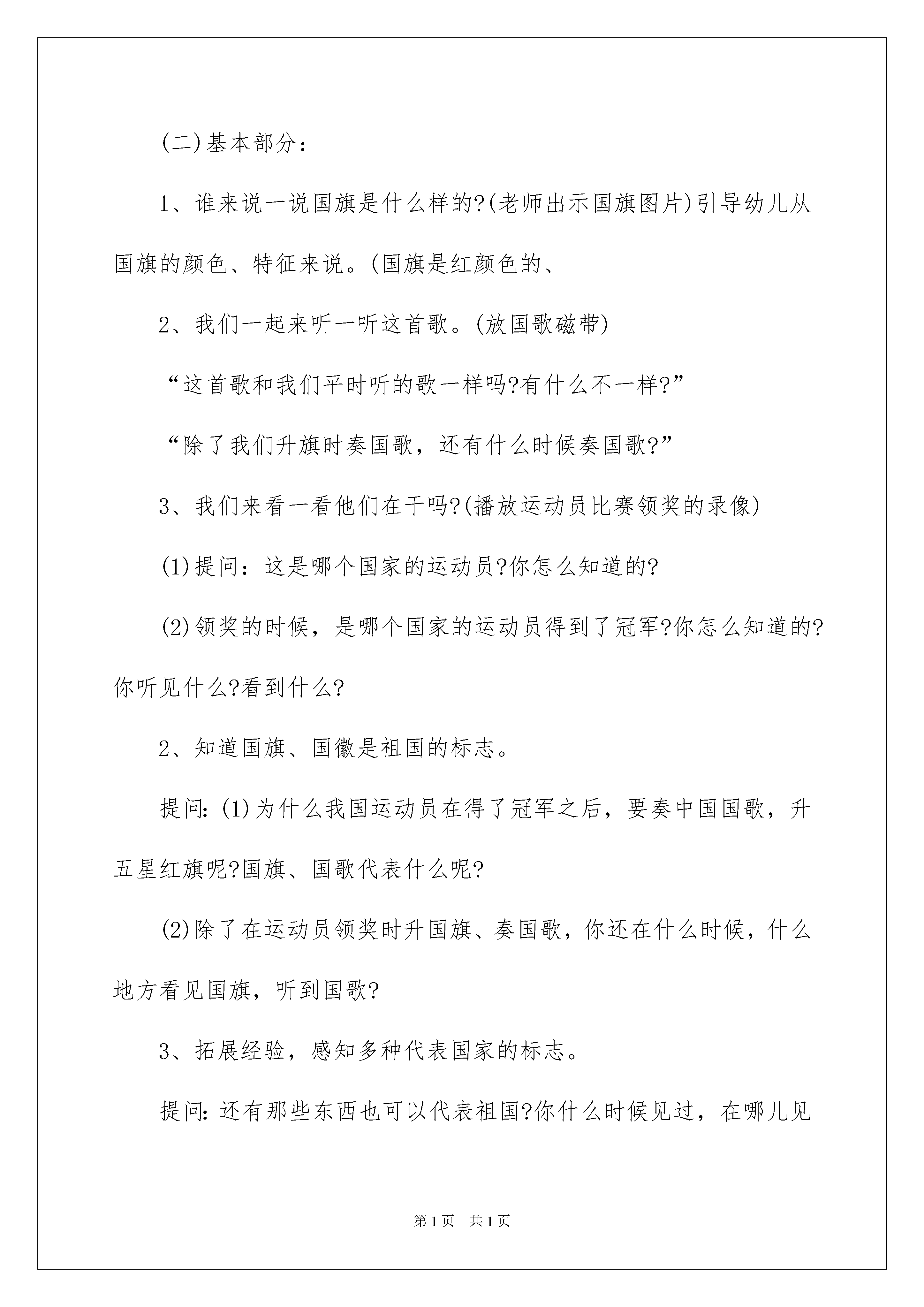 (二)基本部分：

1、谁来说一说国旗是什么样的?(老师出示国旗图片)引导幼儿从国旗的颜色、特征来说。(国旗是红颜色的、

2、我们一起来听一听这首歌。(放国歌磁带)

“这首歌和我们平时听的歌一样吗?有什么不一样?”

“除了我们升旗时奏国歌，还有什么时候奏国歌?”

3、我们来看一看他们在干吗?(播放运动员比赛领奖的录像)

(1)提问：这是哪个国家的运动员?你怎么知道的?

(2)领奖的时候，是哪个国家的运动员得到了冠军?你怎么知道的?你听见什么?看到什么?

2、知道国旗、国徽是祖国的标志。

提问:(1)为什么我国运动员在得了冠军之后，要奏中国国歌，升五星红旗呢?国旗、国歌代表什么呢?

(2)除了在运动员领奖时升国旗、奏国歌，你还在什么时候，什么地方看见国旗，听到国歌?

3、拓展经验，感知多种代表国家的标志。

提问:还有那些东西也可以代表祖国?你什么时候见过，在哪儿见

第1页 共1页